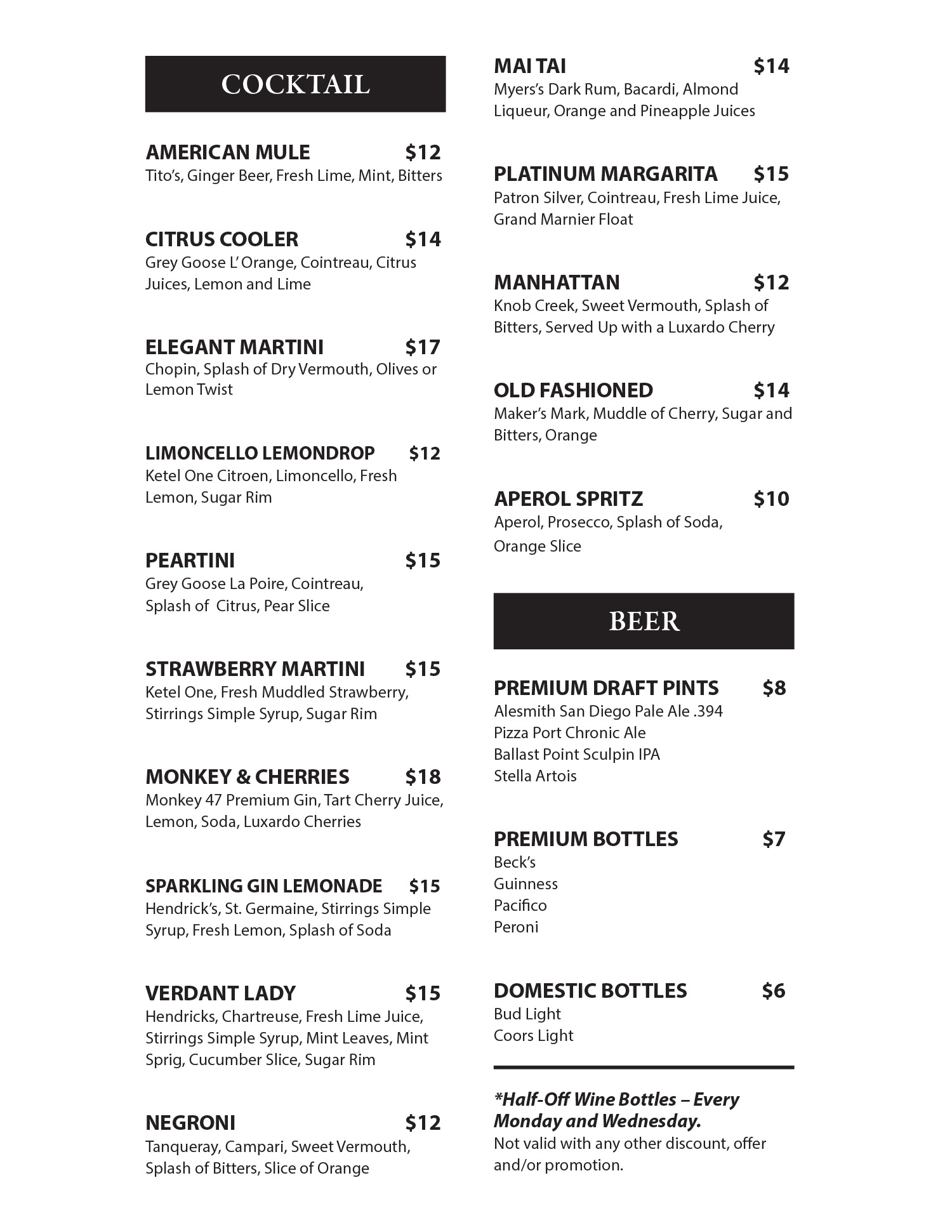 COCKTAIL

AMERICAN MULE $12
Tito's, Ginger Beer, Fresh Lime, Mint, Bitters

CITRUS COOLER $14
Grey Goose L' Orange, Cointreau, Citrus Juices, Lemon and Lime

ELEGANT MARTINI $17
Chopin, Splash of Dry Vermouth, Olives or Lemon Twist

LIMONCELLO LEMONDROP $12
Ketel One Citroen, Limoncello, Fresh Lemon, Sugar Rim

PEARTINI $15
Grey Goose La Poire, Cointreau, Splash of Citrus, Pear Slice

STRAWBERRY MARTINI $15
Ketel One, Fresh Muddled Strawberry, Stirrings Simple Syrup, Sugar Rim

MONKEY & CHERRIES $18
Monkey 47 Premium Gin, Tart Cherry Juice, Lemon, Soda, Luxardo Cherries

SPARKLING GIN LEMONADE $15
Hendrick's, St. Germaine, Stirrings Simple Syrup, Fresh Lemon, Splash of Soda

VERDANT LADY $15
Hendricks, Chartreuse, Fresh Lime Juice, Stirrings Simple Syrup, Mint Leaves, Mint Sprig, Cucumber Slice, Sugar Rim

NEGRONI $12
Tanqueray, Campari, Sweet Vermouth, Splash of Bitters, Slice of Orange

MAI TAI $14
Myers's Dark Rum, Bacardi, Almond Liqueur, Orange and Pineapple Juices

PLATINUM MARGARITA $15
Patron Silver, Cointreau, Fresh Lime Juice, Grand Marnier Float

MANHATTAN $12
Knob Creek, Sweet Vermouth, Splash of Bitters, Served Up with a Luxardo Cherry

OLD FASHIONED $14
Maker's Mark, Muddle of Cherry, Sugar and Bitters, Orange

APEROL SPRITZ $10
Aperol, Prosecco, Splash of Soda, Orange Slice

BEER

PREMIUM DRAFT PINTS $8
Alesmith San Diego Pale Ale .394
Pizza Port Chronic Ale
Ballast Point Sculpin IPA
Stella Artois

PREMIUM BOTTLES $7
Beck's
Guinness
Pacifico
Peroni

DOMESTIC BOTTLES $6
Bud Light
Coors Light

*Half-Off Wine Bottles – Every Monday and Wednesday.
Not valid with any other discount, offer and/or promotion.